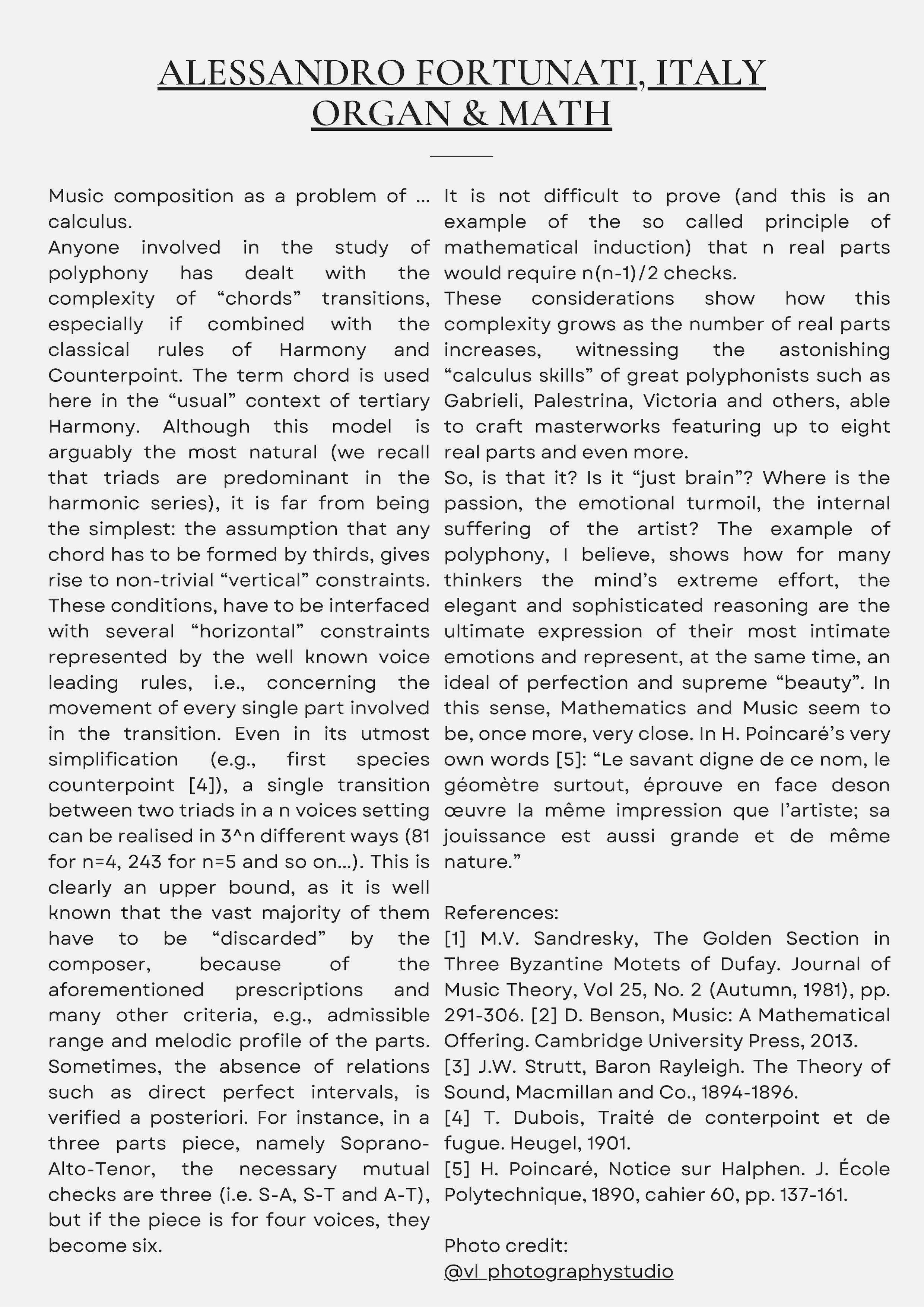 ALESSANDRO FORTUNATI, ITALY
ORGAN & MATH

Music composition as a problem of … calculus.
Anyone involved in the study of polyphony has dealt with the complexity of “chords” transitions, especially if combined with the classical rules of Harmony and Counterpoint. The term chord is used here in the “usual” context of tertiary Harmony. Although this model is arguably the most natural (we recall that triads are predominant in the harmonic series), it is far from being the simplest: the assumption that any chord has to be formed by thirds, gives rise to non-trivial “vertical” constraints. These conditions, have to be interfaced with several “horizontal” constraints represented by the well known voice leading rules, i.e., concerning the movement of every single part involved in the transition. Even in its utmost simplification (e.g., first species counterpoint [4]), a single transition between two triads in a n voices setting can be realised in 3^n different ways (81 for n=4, 243 for n=5 and so on…). This is clearly an upper bound, as it is well known that the vast majority of them have to be “discarded” by the composer, because of the aforementioned prescriptions and many other criteria, e.g., admissible range and melodic profile of the parts. Sometimes, the absence of relations such as direct perfect intervals, is verified a posteriori. For instance, in a three parts piece, namely Soprano-Alto-Tenor, the necessary mutual checks are three (i.e. S-A, S-T and A-T), but if the piece is for four voices, they become six.
It is not difficult to prove (and this is an example of the so called principle of mathematical induction) that n real parts would require n(n-1)/2 checks.
These considerations show how this complexity grows as the number of real parts increases, witnessing the astonishing “calculus skills” of great polyphonists such as Gabrieli, Palestrina, Victoria and others, able to craft masterworks featuring up to eight real parts and even more.
So, is that it? Is it “just brain”? Where is the passion, the emotional turmoil, the internal suffering of the artist? The example of polyphony, I believe, shows how for many thinkers the mind’s extreme effort, the elegant and sophisticated reasoning are the ultimate expression of their most intimate emotions and represent, at the same time, an ideal of perfection and supreme “beauty”. In this sense, Mathematics and Music seem to be, once more, very close. In H. Poincaré’s very own words [5]: “Le savant digne de ce nom, le géomètre surtout, éprouve en face deson œuvre la même impression que l’artiste; sa jouissance est aussi grande et de même nature.”

References:
[1] M.V. Sandresky, The Golden Section in Three Byzantine Motets of Dufay. Journal of Music Theory, Vol 25, No. 2 (Autumn, 1981), pp. 291-306. [2] D. Benson, Music: A Mathematical Offering. Cambridge University Press, 2013.
[3] J.W. Strutt, Baron Rayleigh. The Theory of Sound, Macmillan and Co., 1894-1896.
[4] T. Dubois, Traité de conterpoint et de fugue. Heugel, 1901.
[5] H. Poincaré, Notice sur Halphen. J. École Polytechnique, 1890, cahier 60, pp. 137-161.

Photo credit:
@vl_photographystudio